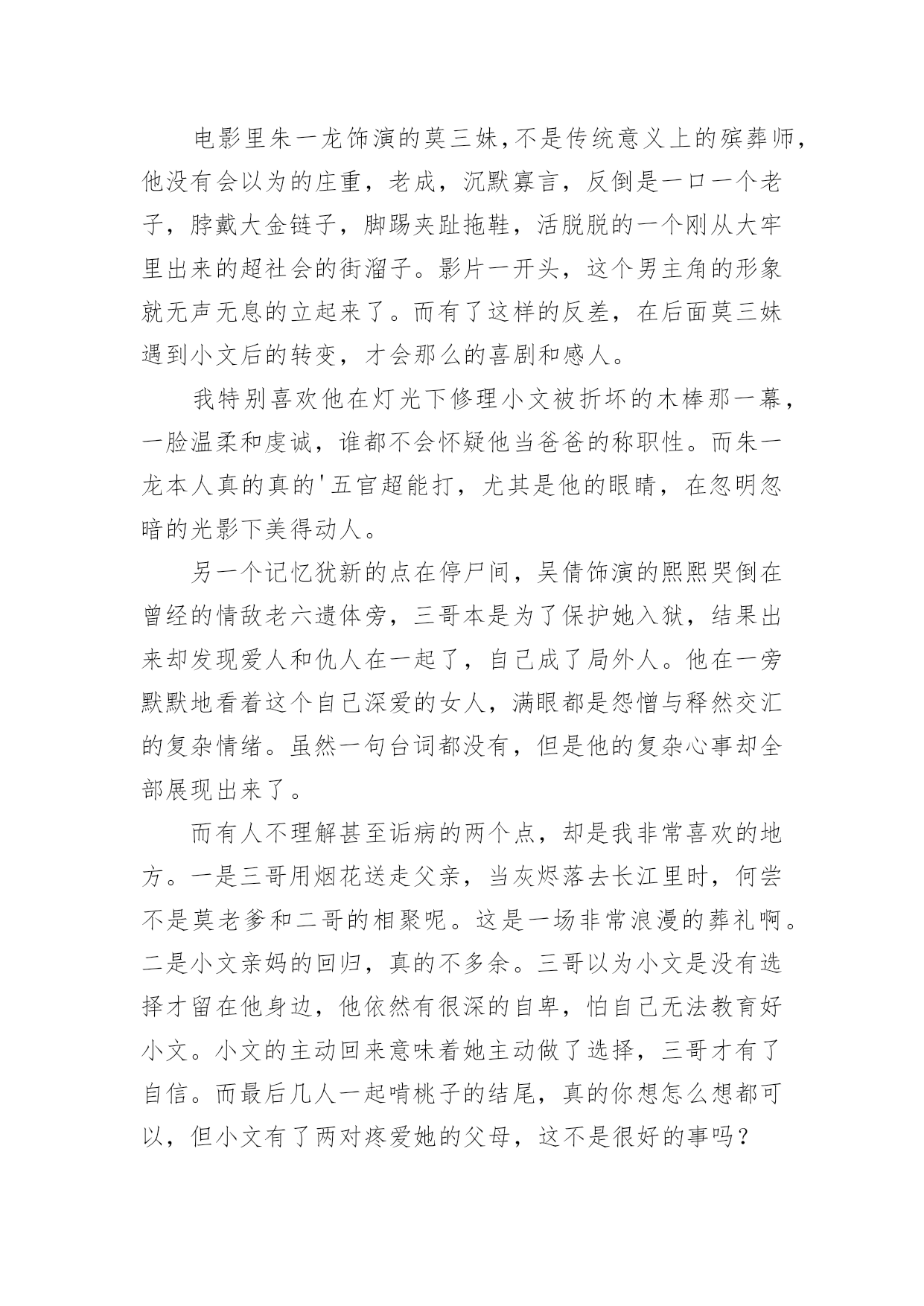 电影里朱一龙饰演的莫三妹，不是传统意义上的殡葬师，他没有会以为的庄重，老成，沉默寡言，反倒是一口一个老子，脖戴大金链子，脚踢夹趾拖鞋，活脱脱的一个刚从大牢里出来的超社会的街溜子。影片一开头，这个男主角的形象就无声无息的立起来了。而有了这样的反差，在后面莫三妹遇到小文后的转变，才会那么的喜剧和感人。

我特别喜欢他在灯光下修理小文被折坏的木棒那一幕，一脸温柔和虔诚，谁都不会怀疑他当爸爸的称职性。而朱一龙本人真的真的'五官超能打，尤其是他的眼睛，在忽明忽暗的光影下美得动人。

另一个记忆犹新的点在停尸间，吴倩饰演的熙熙哭倒在曾经的情敌老六遗体旁，三哥本是为了保护她入狱，结果出来却发现爱人和仇人在一起了，自己成了局外人。他在一旁默默地看着这个自己深爱的女人，满眼都是怨憎与释然交汇的复杂情绪。虽然一句台词都没有，但是他的复杂心事却全部展现出来了。

而有人不理解甚至诟病的两个点，却是我非常喜欢的地方。一是三哥用烟花送走父亲，当灰烬落去长江里时，何尝不是莫老爹和二哥的相聚呢。这是一场非常浪漫的葬礼啊。二是小文亲妈的回归，真的不多余。三哥以为小文是没有选择才留在他身边，他依然有很深的自卑，怕自己无法教育好小文。小文的主动回来意味着她主动做了选择，三哥才有了自信。而最后几人一起啃桃子的结尾，真的你想怎么想都可以，但小文有了两对疼爱她的父母，这不是很好的事吗？